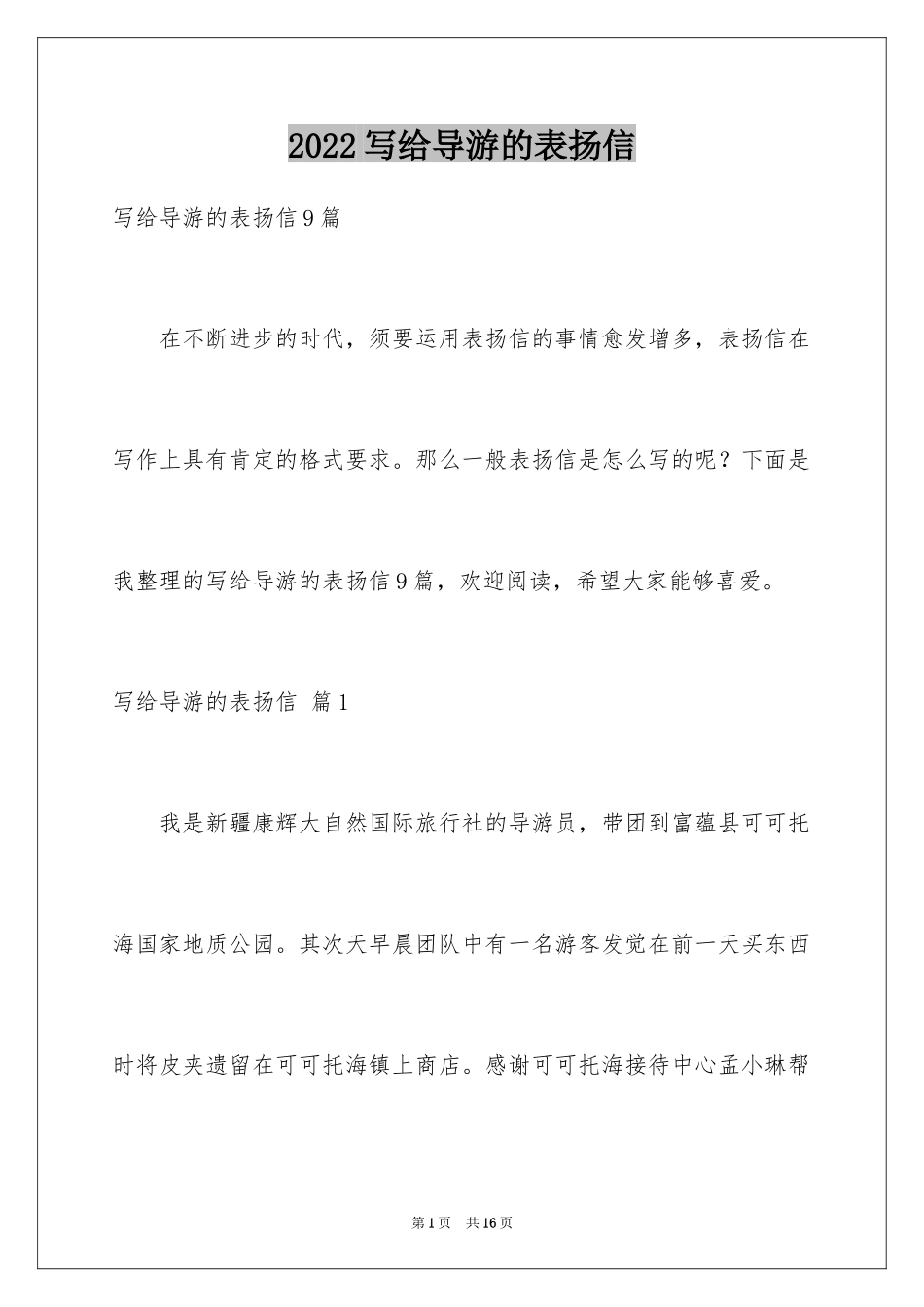 2022 写给导游的表扬信

写给导游的表扬信 9 篇

在不断进步的时代，须要运用表扬信的事情愈发增多，表扬信在写作上具有肯定的格式要求。那么一般表扬信是怎么写的呢？下面是我整理的写给导游的表扬信 9 篇，欢迎阅读，希望大家能够喜爱。

写给导游的表扬信 篇 1

我是新疆康辉大自然国际旅行社的导游员，带团到富蕴县可可托海国家地质公园。其次天早晨团队中有一名游客发觉在前一天买东西时将皮夹遗留在可可托海镇上商店。感谢可可托海接待中心孟小琳帮

第 1 页 共 16 页